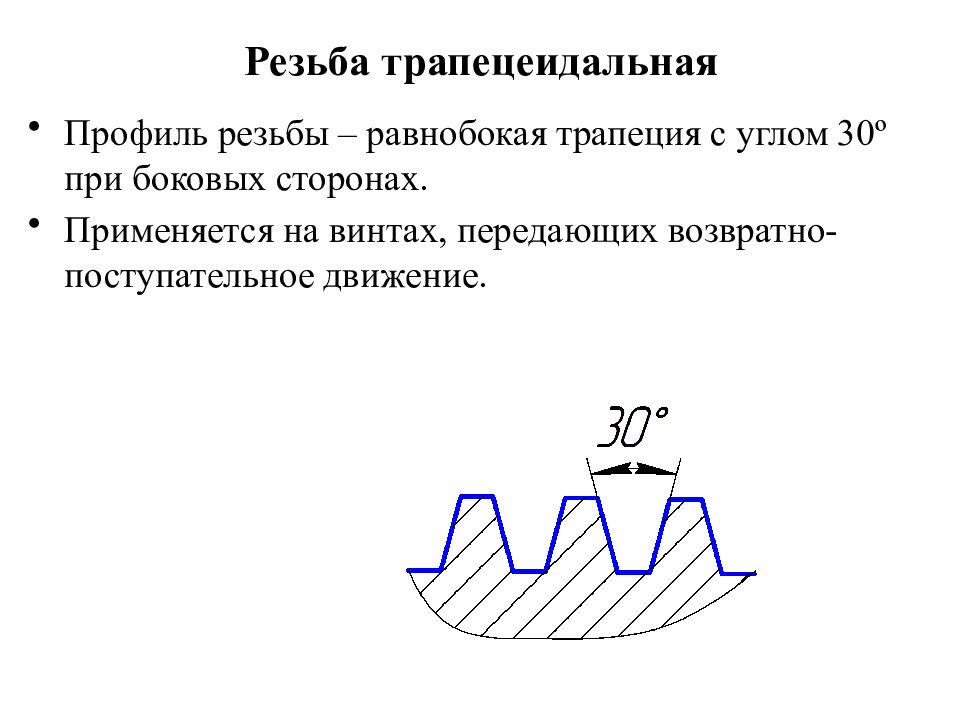 Резьба трапецеидальная

• Профиль резьбы – равнобокая трапеция с углом 30º при боковых сторонах.

• Применяется на винтах, передающих возвратно-поступательное движение.

30°